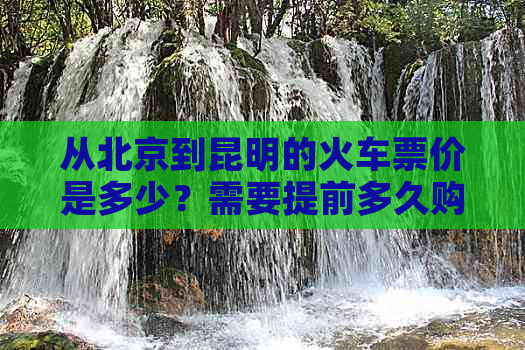 从北京到昆明的火车票价是多少？需要提前多久购